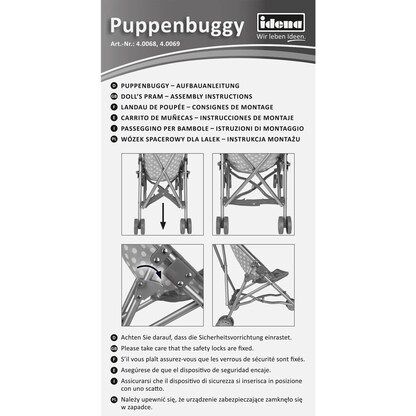 Puppenbuggy
Art.-Nr.: 4.0068, 4.0069

idena
Wir leben Ideen.

D PUPPENBUGGY – AUFBAUANLEITUNG
GB DOLL'S PRAM – ASSEMBLY INSTRUCTIONS
F LANDAU DE POUPÉE – CONSIGNES DE MONTAGE
E CARRITO DE MUÑECAS – INSTRUCCIONES DE MONTAJE
I PASSEGGINO PER BAMBOLE – ISTRUZIONI DI MONTAGGIO
PL WÓZEK SPACEROWY DLA LALEK – INSTRUKCJA MONTAŻU

D Achten Sie darauf, dass die Sicherheitsvorrichtung einrastet.
GB Please take care that the safety locks are fixed.
F S'il vous plaît assurez-vous que les verrous de sécurité sont fixés.
E Asegúrese de que el dispositivo de seguridad encaje.
I Assicurarsi che il dispositivo di sicurezza si inserisca in posizione con uno scatto.
PL Należy upewnić się, że urządzenie zabezpieczające zamknęło się w zapadce.